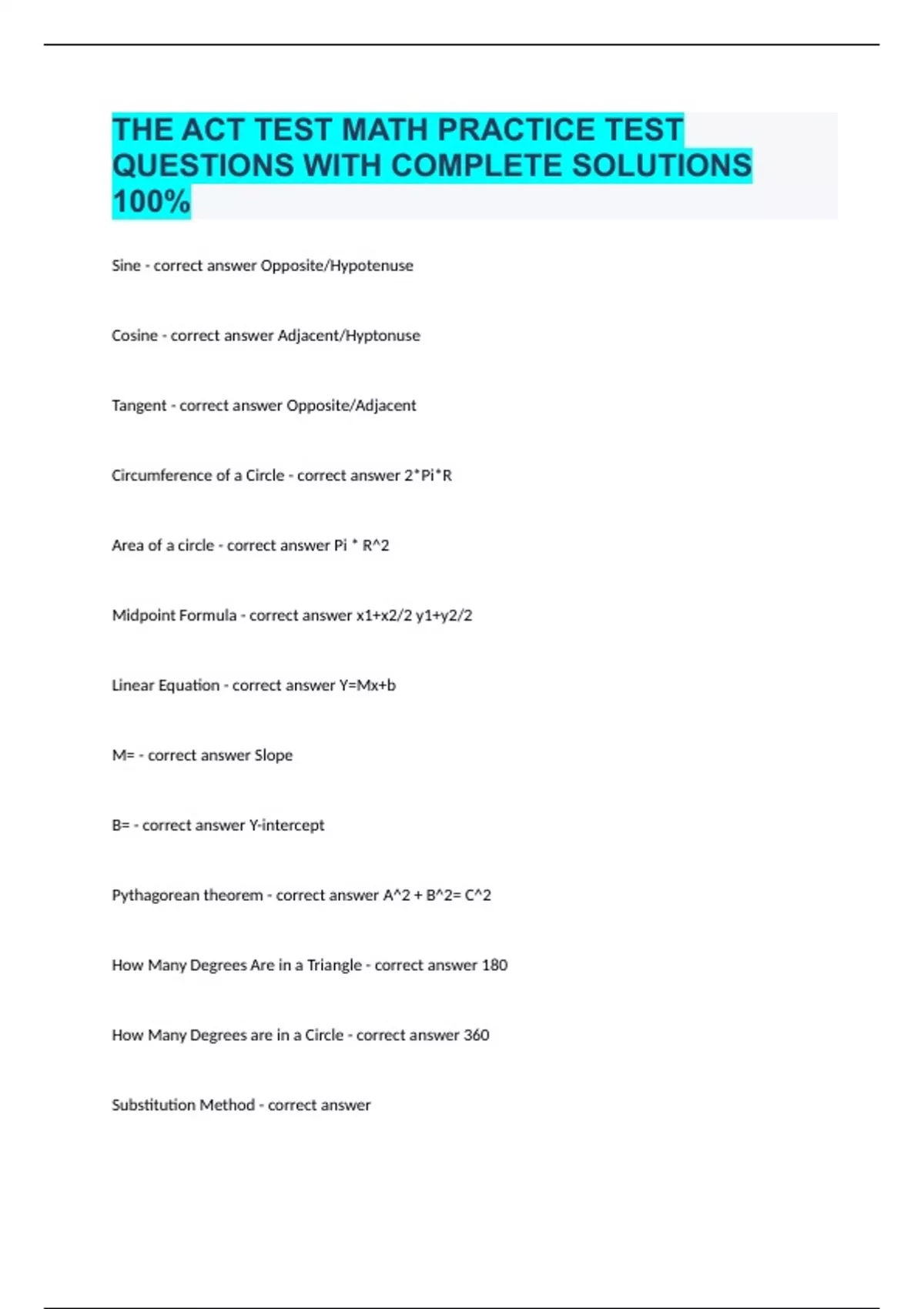 THE ACT TEST MATH PRACTICE TEST QUESTIONS WITH COMPLETE SOLUTIONS 100%

Sine - correct answer Opposite/Hypotenuse

Cosine - correct answer Adjacent/Hyptonuse

Tangent - correct answer Opposite/Adjacent

Circumference of a Circle - correct answer 2*Pi*R

Area of a circle - correct answer Pi * R^2

Midpoint Formula - correct answer x1+x2/2 y1+y2/2

Linear Equation - correct answer Y=Mx+b

M= - correct answer Slope

B= - correct answer Y-intercept

Pythagorean theorem - correct answer A^2 + B^2= C^2

How Many Degrees Are in a Triangle - correct answer 180

How Many Degrees are in a Circle - correct answer 360

Substitution Method - correct answer